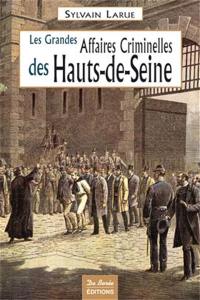 SYLVAIN LARUE

Les Grandes Affaires Criminelles des Hauts-de-Seine

De Borée
EDITIONS